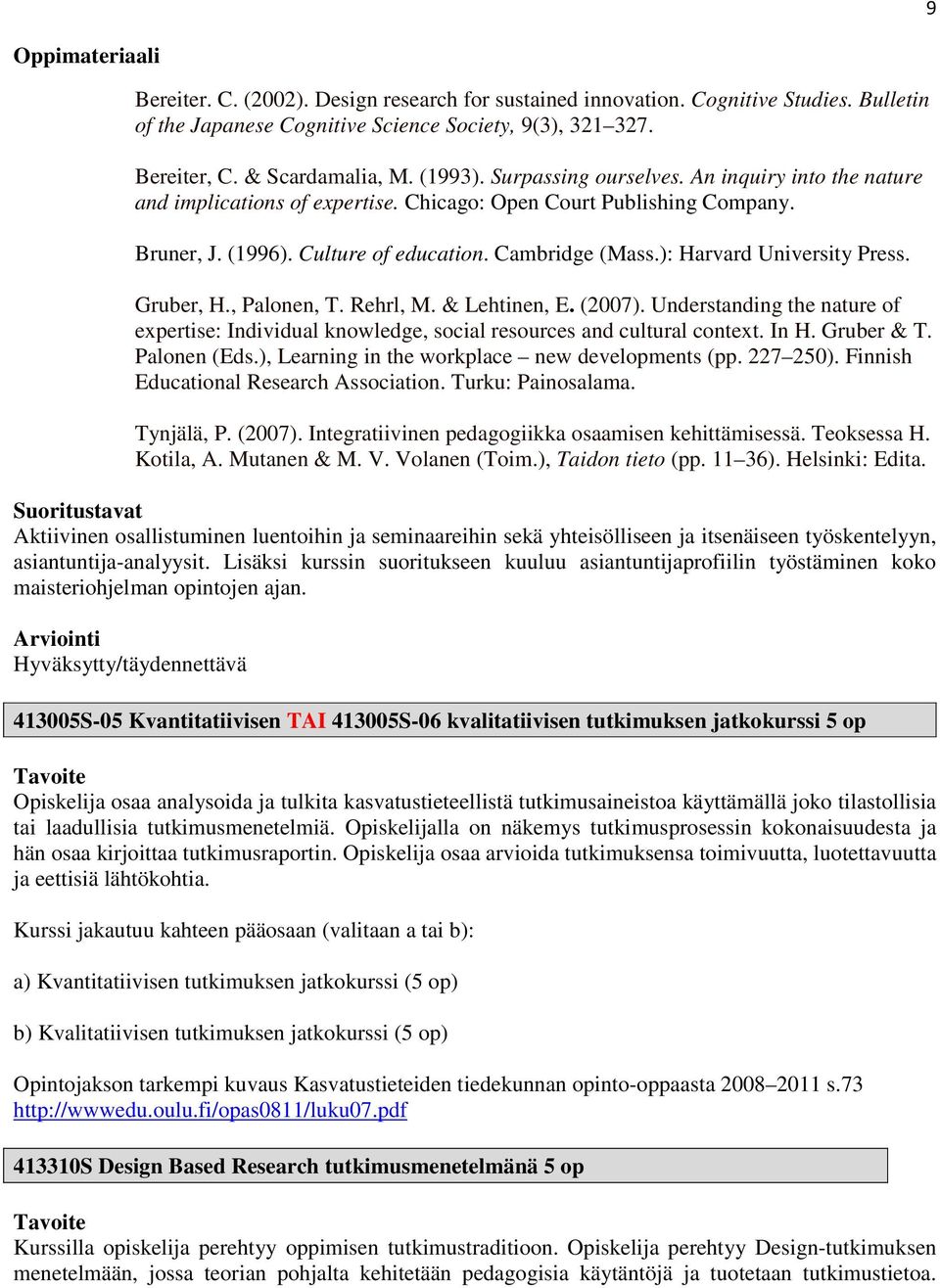 9

Oppimateriaali

Bereiter. C. (2002). Design research for sustained innovation. Cognitive Studies. Bulletin of the Japanese Cognitive Science Society, 9(3), 321–327.

Bereiter, C. & Scardamalia, M. (1993). Surpassing ourselves. An inquiry into the nature and implications of expertise. Chicago: Open Court Publishing Company.

Bruner, J. (1996). Culture of education. Cambridge (Mass.): Harvard University Press.

Gruber, H., Palonen, T. Rehrl, M. & Lehtinen, E. (2007). Understanding the nature of expertise: Individual knowledge, social resources and cultural context. In H. Gruber & T. Palonen (Eds.), Learning in the workplace – new developments (pp. 227–250). Finnish Educational Research Association. Turku: Painosalama.

Tynjälä, P. (2007). Integratiivinen pedagogiikka osaamisen kehittämisessä. Teoksessa H. Kotila, A. Mutanen & M. V. Volanen (Toim.), Taidon tieto (pp. 11–36). Helsinki: Edita.

Suoritustavat
Aktiivinen osallistuminen luentoihin ja seminaareihin sekä yhteisölliseen ja itsenäiseen työskentelyyn, asiantuntija-analyysit. Lisäksi kurssin suoritukseen kuuluu asiantuntijaprofiilin työstäminen koko maisteriohjelman opintojen ajan.

Arviointi
Hyväksytty/täydennettävä

413005S-05 Kvantitatiivisen TAI 413005S-06 kvalitatiivisen tutkimuksen jatkokurssi 5 op

Tavoite
Opiskelija osaa analysoida ja tulkita kasvatustieteellistä tutkimusaineistoa käyttämällä joko tilastollisia tai laadullisia tutkimusmenetelmiä. Opiskelijalla on näkemys tutkimusprosessin kokonaisuudesta ja hän osaa kirjoittaa tutkimusraportin. Opiskelija osaa arvioida tutkimuksensa toimivuutta, luotettavuutta ja eettisiä lähtökohtia.

Kurssi jakautuu kahteen pääosaan (valitaan a tai b):

a) Kvantitatiivisen tutkimuksen jatkokurssi (5 op)

b) Kvalitatiivisen tutkimuksen jatkokurssi (5 op)

Opintojakson tarkempi kuvaus Kasvatustieteiden tiedekunnan opinto-oppaasta 2008–2011 s.73 http://wwwedu.oulu.fi/opas0811/luku07.pdf

413310S Design Based Research tutkimusmenetelmänä 5 op

Tavoite
Kurssilla opiskelija perehtyy oppimisen tutkimustraditioon. Opiskelija perehtyy Design-tutkimuksen menetelmään, jossa teorian pohjalta kehitetään pedagogisia käytäntöjä ja tuotetaan tutkimustietoa.